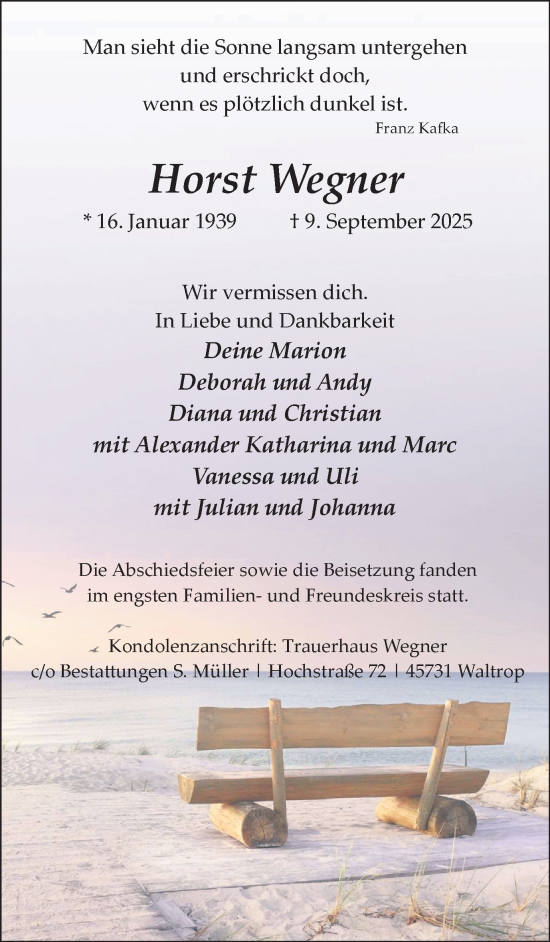 Man sieht die Sonne langsam untergehen
und erschrickt doch,
wenn es plötzlich dunkel ist.
Franz Kafka

Horst Wegner

* 16. Januar 1939 † 9. September 2025

Wir vermissen dich.
In Liebe und Dankbarkeit
Deine Marion
Deborah und Andy
Diana und Christian
mit Alexander Katharina und Marc
Vanessa und Uli
mit Julian und Johanna

Die Abschiedsfeier sowie die Beisetzung fanden im engsten Familien- und Freundeskreis statt.

Kondolenzanschrift: Trauerhaus Wegner
c/o Bestattungen S. Müller | Hochstraße 72 | 45731 Waltrop